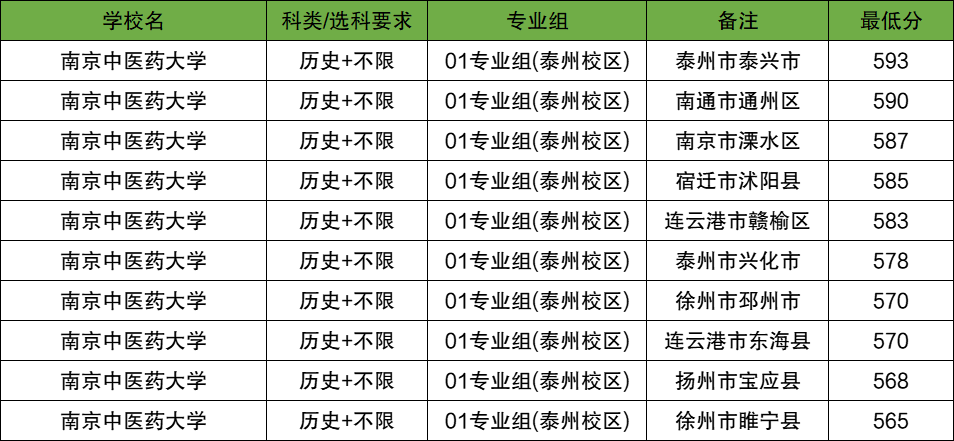 | 学校名 | 科类/选科要求 | 专业组 | 备注 | 最低分 |
|---|---|---|---|---|
| 南京中医药大学 | 历史+不限 | 01专业组(泰州校区) | 泰州市泰兴市 | 593 |
| 南京中医药大学 | 历史+不限 | 01专业组(泰州校区) | 南通市通州区 | 590 |
| 南京中医药大学 | 历史+不限 | 01专业组(泰州校区) | 南京市溧水区 | 587 |
| 南京中医药大学 | 历史+不限 | 01专业组(泰州校区) | 宿迁市沭阳县 | 585 |
| 南京中医药大学 | 历史+不限 | 01专业组(泰州校区) | 连云港市赣榆区 | 583 |
| 南京中医药大学 | 历史+不限 | 01专业组(泰州校区) | 泰州市兴化市 | 578 |
| 南京中医药大学 | 历史+不限 | 01专业组(泰州校区) | 徐州市邳州市 | 570 |
| 南京中医药大学 | 历史+不限 | 01专业组(泰州校区) | 连云港市东海县 | 570 |
| 南京中医药大学 | 历史+不限 | 01专业组(泰州校区) | 扬州市宝应县 | 568 |
| 南京中医药大学 | 历史+不限 | 01专业组(泰州校区) | 徐州市睢宁县 | 565 |